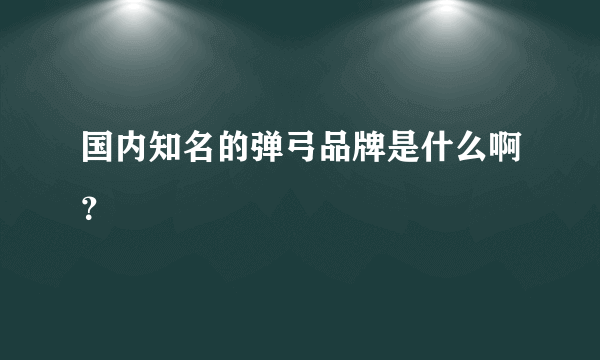 国内知名的弹弓品牌是什么啊？